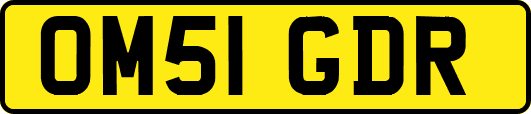 OM51 GDR